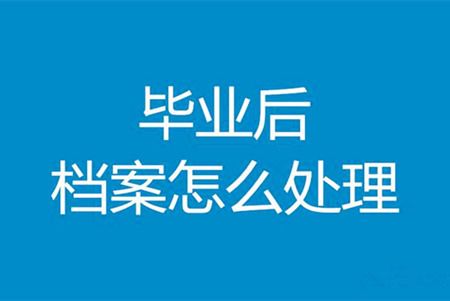 毕业后
档案怎么处理